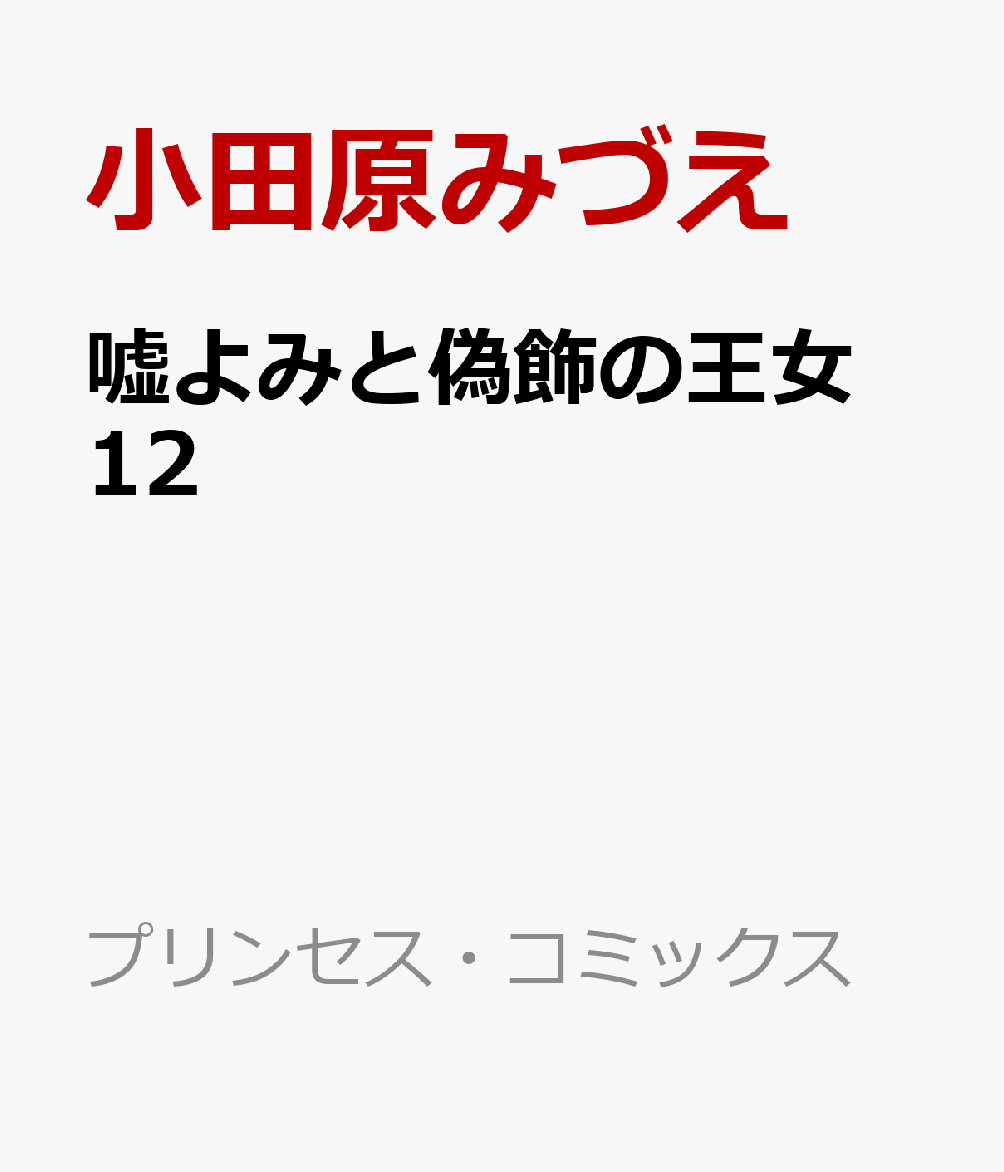 小田原みづえ

嘘よみと偽飾の王女
12

プリンセス・コミックス